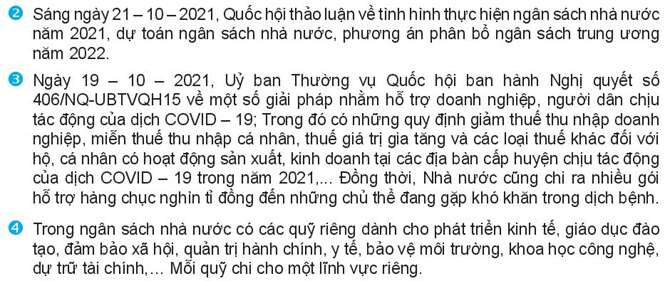 ❷ Sáng ngày 21 – 10 – 2021, Quốc hội thảo luận về tình hình thực hiện ngân sách nhà nước năm 2021, dự toán ngân sách nhà nước, phương án phân bổ ngân sách trung ương năm 2022.

❸ Ngày 19 – 10 – 2021, Uỷ ban Thường vụ Quốc hội ban hành Nghị quyết số 406/NQ-UBTVQH15 về một số giải pháp nhằm hỗ trợ doanh nghiệp, người dân chịu tác động của dịch COVID – 19; Trong đó có những quy định giảm thuế thu nhập doanh nghiệp, miễn thuế thu nhập cá nhân, thuế giá trị gia tăng và các loại thuế khác đối với hộ, cá nhân có hoạt động sản xuất, kinh doanh tại các địa bàn cấp huyện chịu tác động của dịch COVID – 19 trong năm 2021,... Đồng thời, Nhà nước cũng chi ra nhiều gói hỗ trợ hàng chục nghìn tỉ đồng đến những chủ thể đang gặp khó khăn trong dịch bệnh.

❹ Trong ngân sách nhà nước có các quỹ riêng dành cho phát triển kinh tế, giáo dục đào tạo, đảm bảo xã hội, quản trị hành chính, y tế, bảo vệ môi trường, khoa học công nghệ, dự trữ tài chính,... Mỗi quỹ chi cho một lĩnh vực riêng.